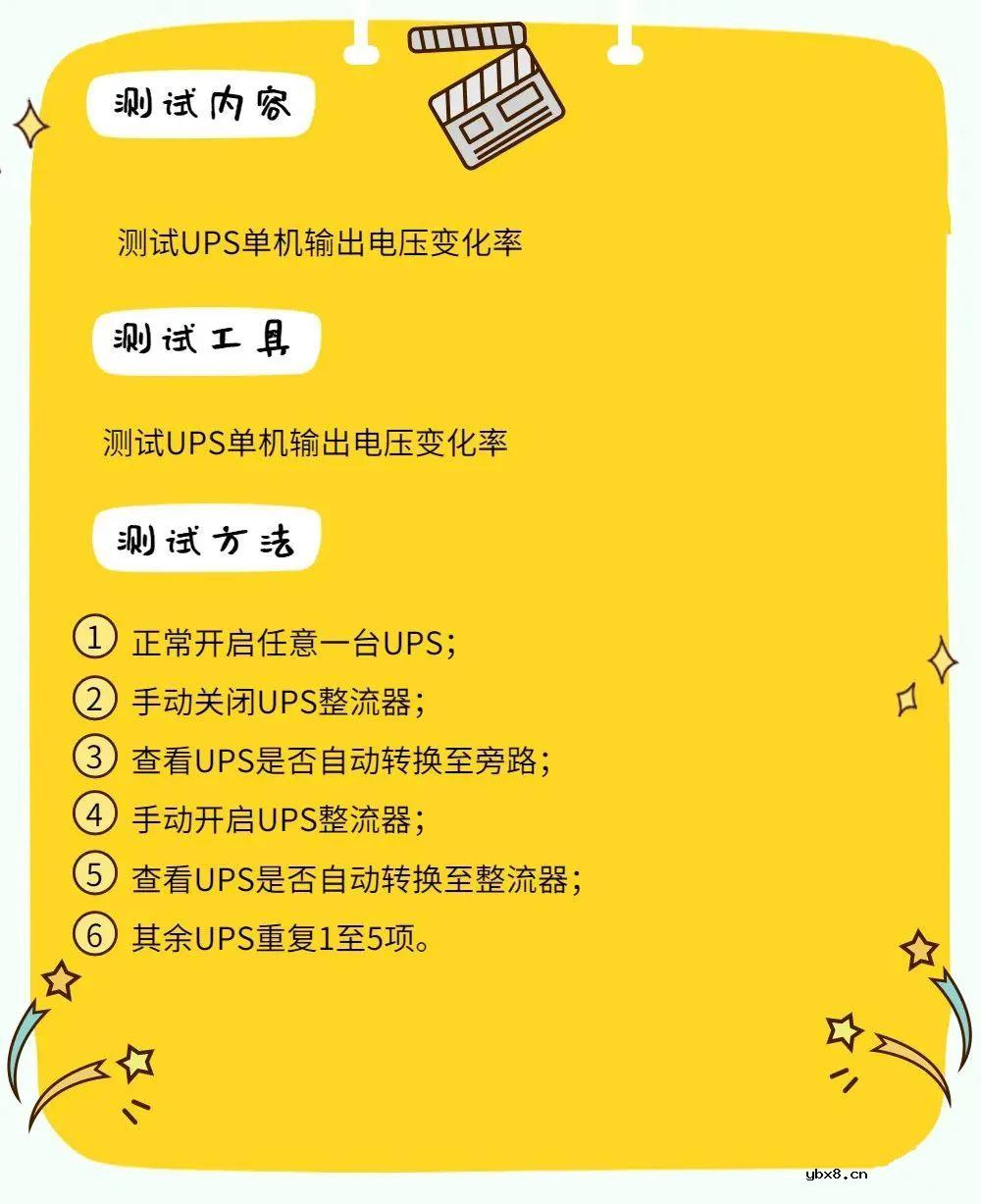 测试内容

测试UPS单机输出电压变化率

测试工具

测试UPS单机输出电压变化率

测试方法

① 正常开启任意一台UPS;
② 手动关闭UPS整流器;
③ 查看UPS是否自动转换至旁路;
④ 手动开启UPS整流器;
⑤ 查看UPS是否自动转换至整流器;
⑥ 其余UPS重复1至5项。

ybx8.cn